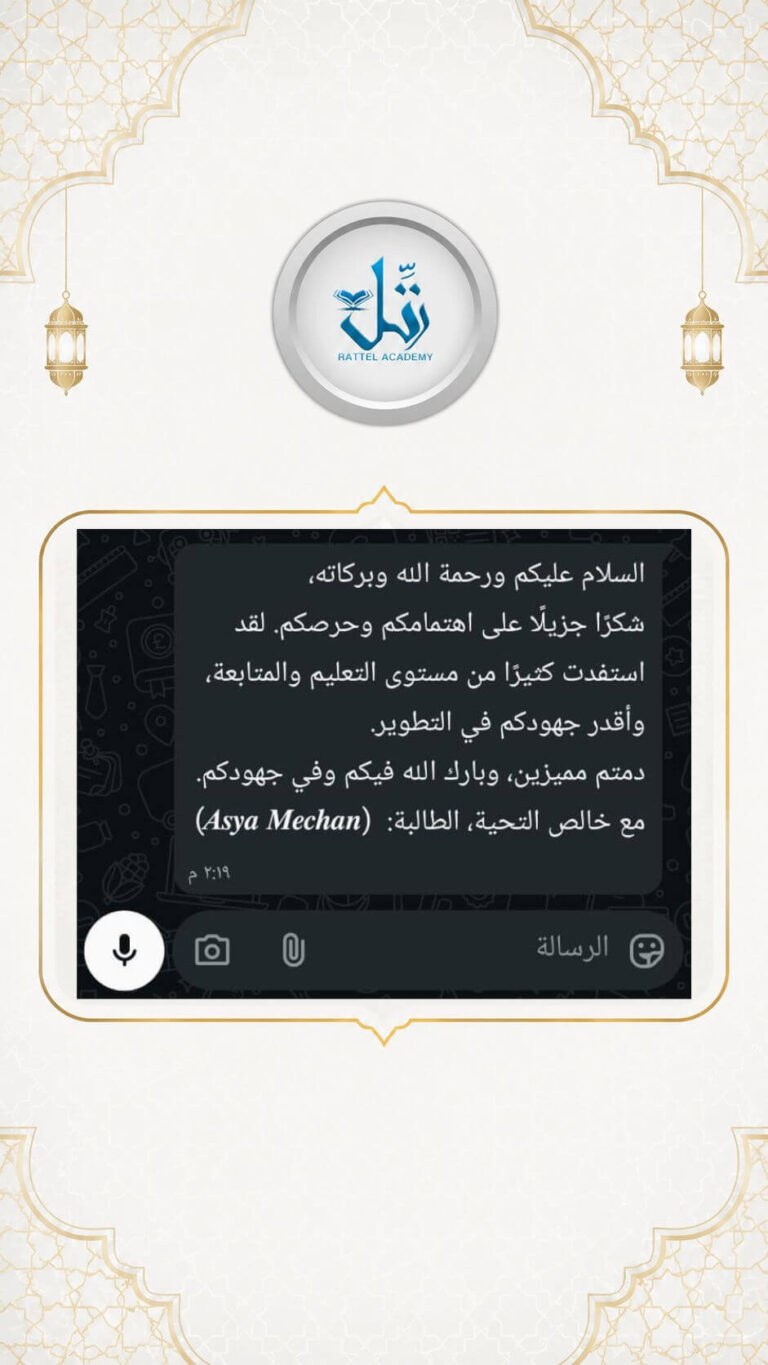 رتّل
RATTEL ACADEMY

السلام عليكم ورحمة الله وبركاته،
شكرًا جزيلًا على اهتمامكم وحرصكم. لقد استفدت كثيرًا من مستوى التعليم والمتابعة، وأقدر جهودكم في التطوير.
دمتم مميزين، وبارك الله فيكم وفي جهودكم.
مع خالص التحية، الطالبة: (Asya Mechan)
٢:١٩ م

الرسالة